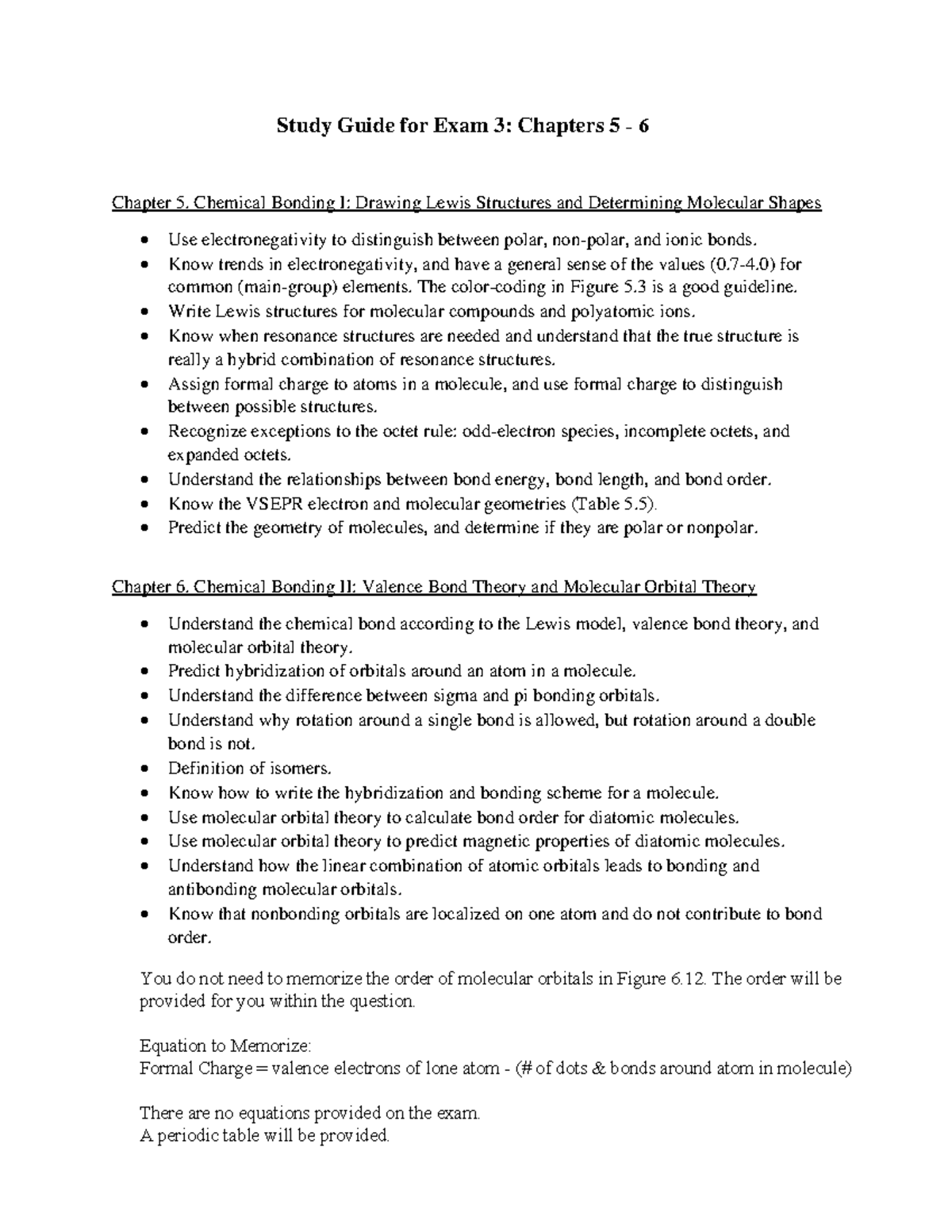 Study Guide for Exam 3: Chapters 5 - 6

Chapter 5. Chemical Bonding I: Drawing Lewis Structures and Determining Molecular Shapes

• Use electronegativity to distinguish between polar, non-polar, and ionic bonds.
• Know trends in electronegativity, and have a general sense of the values (0.7-4.0) for common (main-group) elements. The color-coding in Figure 5.3 is a good guideline.
• Write Lewis structures for molecular compounds and polyatomic ions.
• Know when resonance structures are needed and understand that the true structure is really a hybrid combination of resonance structures.
• Assign formal charge to atoms in a molecule, and use formal charge to distinguish between possible structures.
• Recognize exceptions to the octet rule: odd-electron species, incomplete octets, and expanded octets.
• Understand the relationships between bond energy, bond length, and bond order.
• Know the VSEPR electron and molecular geometries (Table 5.5).
• Predict the geometry of molecules, and determine if they are polar or nonpolar.

Chapter 6. Chemical Bonding II: Valence Bond Theory and Molecular Orbital Theory

• Understand the chemical bond according to the Lewis model, valence bond theory, and molecular orbital theory.
• Predict hybridization of orbitals around an atom in a molecule.
• Understand the difference between sigma and pi bonding orbitals.
• Understand why rotation around a single bond is allowed, but rotation around a double bond is not.
• Definition of isomers.
• Know how to write the hybridization and bonding scheme for a molecule.
• Use molecular orbital theory to calculate bond order for diatomic molecules.
• Use molecular orbital theory to predict magnetic properties of diatomic molecules.
• Understand how the linear combination of atomic orbitals leads to bonding and antibonding molecular orbitals.
• Know that nonbonding orbitals are localized on one atom and do not contribute to bond order.

You do not need to memorize the order of molecular orbitals in Figure 6.12. The order will be provided for you within the question.

Equation to Memorize:
Formal Charge = valence electrons of lone atom - (# of dots & bonds around atom in molecule)

There are no equations provided on the exam.
A periodic table will be provided.